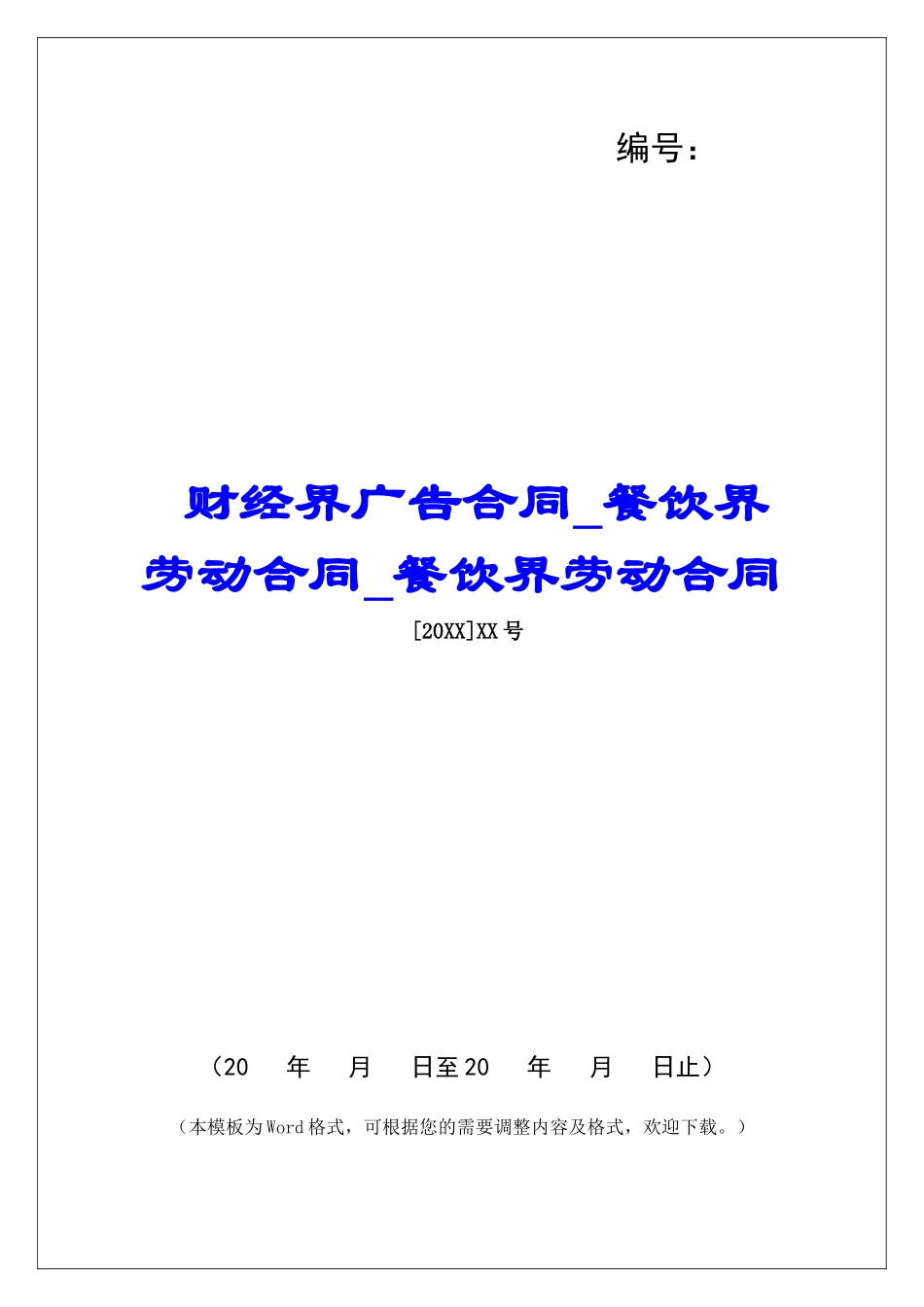 编号：

财经界广告合同_餐饮界劳动合同_餐饮界劳动合同

[20XX]XX号

（20　年　月　日至20　年　月　日止）

（本模板为Word格式，可根据您的需要调整内容及格式，欢迎下载。）